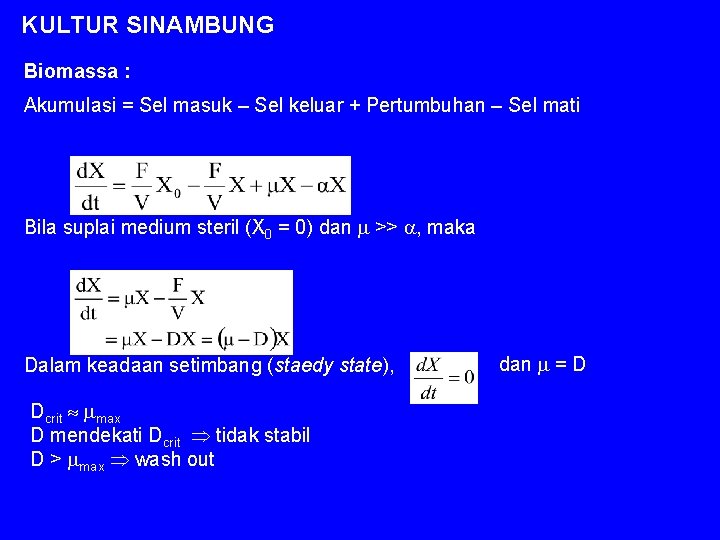 KULTUR SINAMBUNG

Biomassa :

Akumulasi = Sel masuk – Sel keluar + Pertumbuhan – Sel mati

$\frac{dX}{dt} = \frac{F}{V}X_0 - \frac{F}{V}X + \mu X - \alpha X$

Bila suplai medium steril ($X_0 = 0$) dan $\mu >> \alpha$, maka

$\frac{dX}{dt} = \mu X - \frac{F}{V}X$
$= \mu X - DX = (\mu - D)X$

Dalam keadaan setimbang (staedy state), $\frac{dX}{dt} = 0$ dan $\mu = D$

$D_{crit} \approx \mu_{max}$
D mendekati $D_{crit}$ $\Rightarrow$ tidak stabil
$D > \mu_{max} \Rightarrow$ wash out